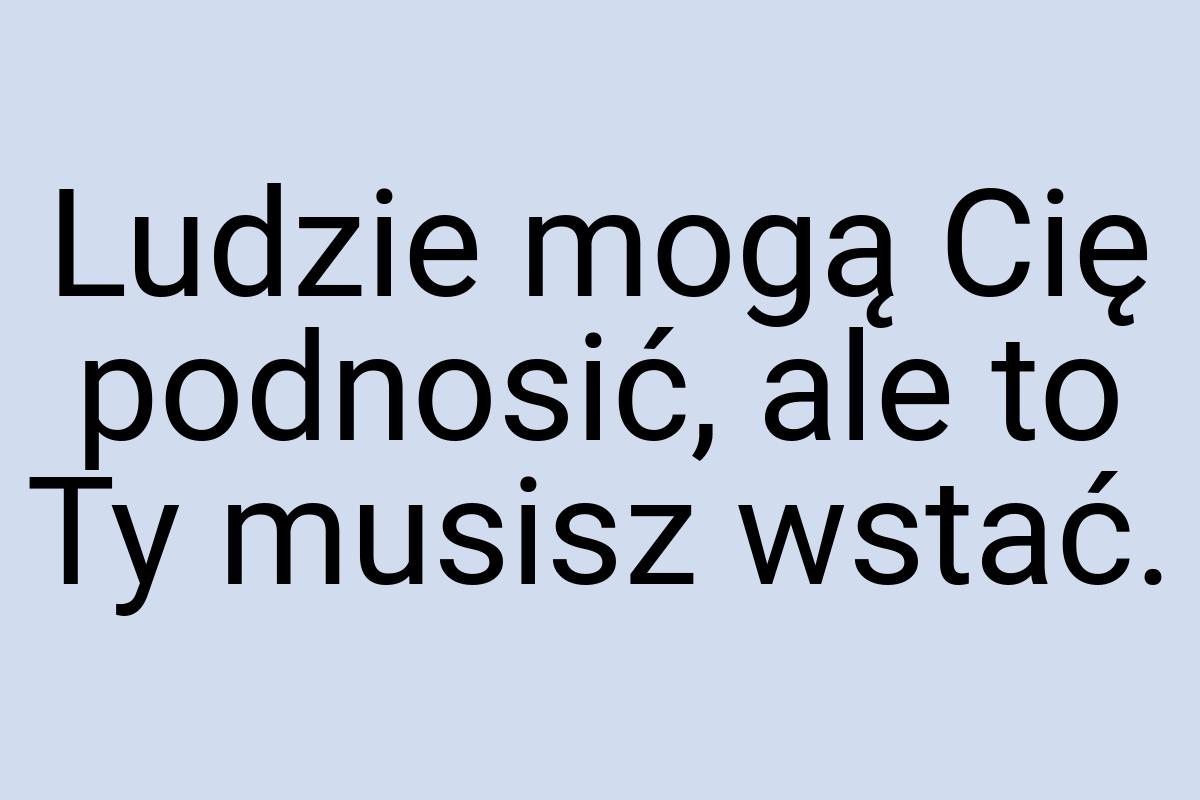 Ludzie mogą Cię podnosić, ale to Ty musisz wstać.